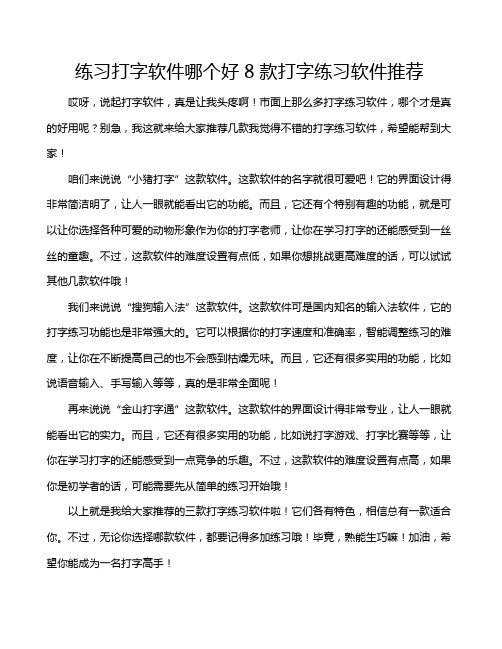 练习打字软件哪个好 8 款打字练习软件推荐

哎呀，说起打字软件，真是让我头疼啊！市面上那么多打字练习软件，哪个才是真的好用呢？别急，我这就来给大家推荐几款我觉得不错的打字练习软件，希望能帮到大家！

咱们来说说“小猪打字”这款软件。这款软件的名字就很可爱吧！它的界面设计得非常简洁明了，让人一眼就能看出它的功能。而且，它还有个特别有趣的功能，就是可以让你选择各种可爱的动物形象作为你的打字老师，让你在学习打字的还能感受到一丝丝的童趣。不过，这款软件的难度设置有点低，如果你想挑战更高难度的话，可以试试其他几款软件哦！

我们来说说“搜狗输入法”这款软件。这款软件可是国内知名的输入法软件，它的打字练习功能也是非常强大的。它可以根据你的打字速度和准确率，智能调整练习的难度，让你在不断提高自己的也不会感到枯燥无味。而且，它还有很多实用的功能，比如说语音输入、手写输入等等，真的是非常全面呢！

再来说说“金山打字通”这款软件。这款软件的界面设计得非常专业，让人一眼就能看出它的实力。而且，它还有很多实用的功能，比如说打字游戏、打字比赛等等，让你在学习打字的还能感受到一点竞争的乐趣。不过，这款软件的难度设置有点高，如果你是初学者的话，可能需要先从简单的练习开始哦！

以上就是我给大家推荐的三款打字练习软件啦！它们各有特色，相信总有一款适合你。不过，无论你选择哪款软件，都要记得多加练习哦！毕竟，熟能生巧嘛！加油，希望你能成为一名打字高手！